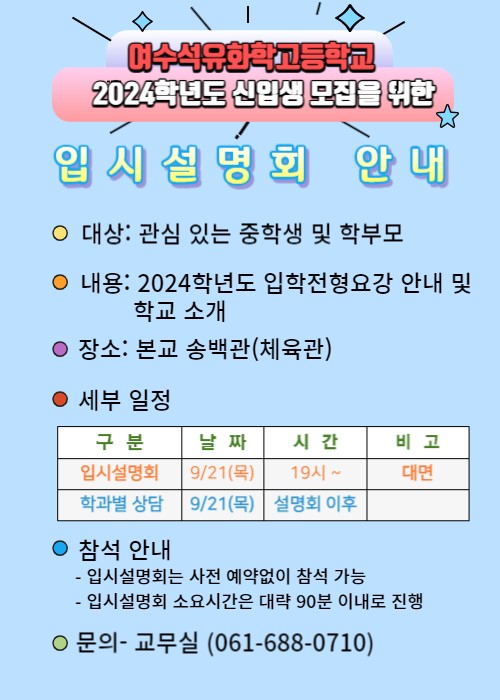 여수석유화학고등학교
2024학년도 신입생 모집을 위한

입시설명회 안내

대상: 관심 있는 중학생 및 학부모

내용: 2024학년도 입학전형요강 안내 및 학교 소개

장소: 본교 송백관(체육관)

세부 일정

| 구 분 | 날 짜 | 시 간 | 비 고 |
|---|---|---|---|
| 입시설명회 | 9/21(목) | 19시 ~ | 대면 |
| 학과별 상담 | 9/21(목) | 설명회 이후 | |

참석 안내
- 입시설명회는 사전 예약없이 참석 가능
- 입시설명회 소요시간은 대략 90분 이내로 진행

문의- 교무실 (061-688-0710)